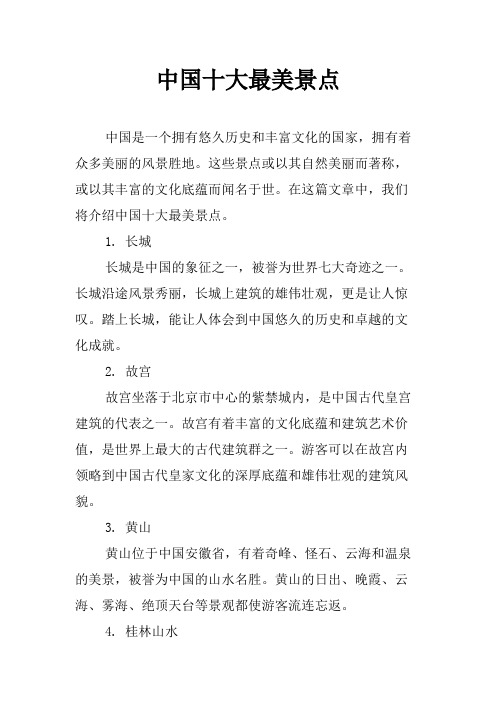 中国十大最美景点

中国是一个拥有悠久历史和丰富文化的国家，拥有着众多美丽的风景胜地。这些景点或以其自然美丽而著称，或以其丰富的文化底蕴而闻名于世。在这篇文章中，我们将介绍中国十大最美景点。

1. 长城

长城是中国的象征之一，被誉为世界七大奇迹之一。长城沿途风景秀丽，长城上建筑的雄伟壮观，更是让人惊叹。踏上长城，能让人体会到中国悠久的历史和卓越的文化成就。

2. 故宫

故宫坐落于北京市中心的紫禁城内，是中国古代皇宫建筑的代表之一。故宫有着丰富的文化底蕴和建筑艺术价值，是世界上最大的古代建筑群之一。游客可以在故宫内领略到中国古代皇家文化的深厚底蕴和雄伟壮观的建筑风貌。

3. 黄山

黄山位于中国安徽省，有着奇峰、怪石、云海和温泉的美景，被誉为中国的山水名胜。黄山的日出、晚霞、云海、雾海、绝顶天台等景观都使游客流连忘返。

4. 桂林山水